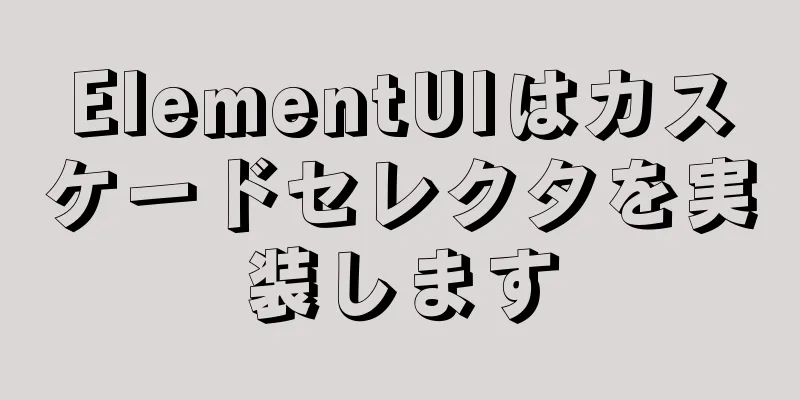 ElementUIはカスケードセレクタを実装します